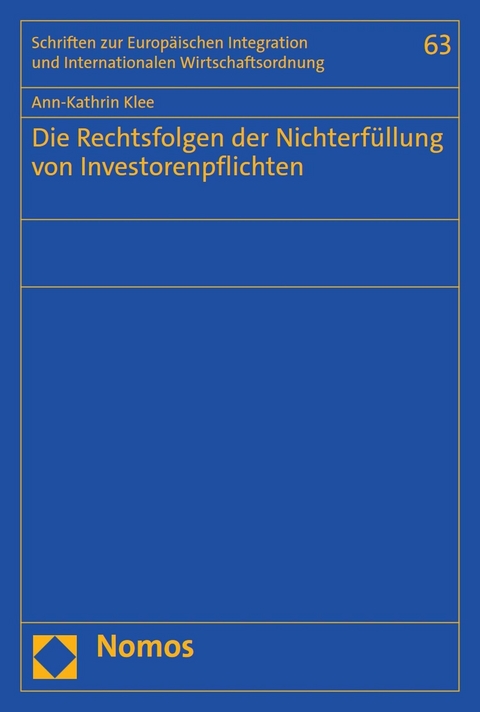 Schriften zur Europäischen Integration und Internationalen Wirtschaftsordnung

63

Ann-Kathrin Klee

Die Rechtsfolgen der Nichterfüllung von Investorenpflichten

Nomos